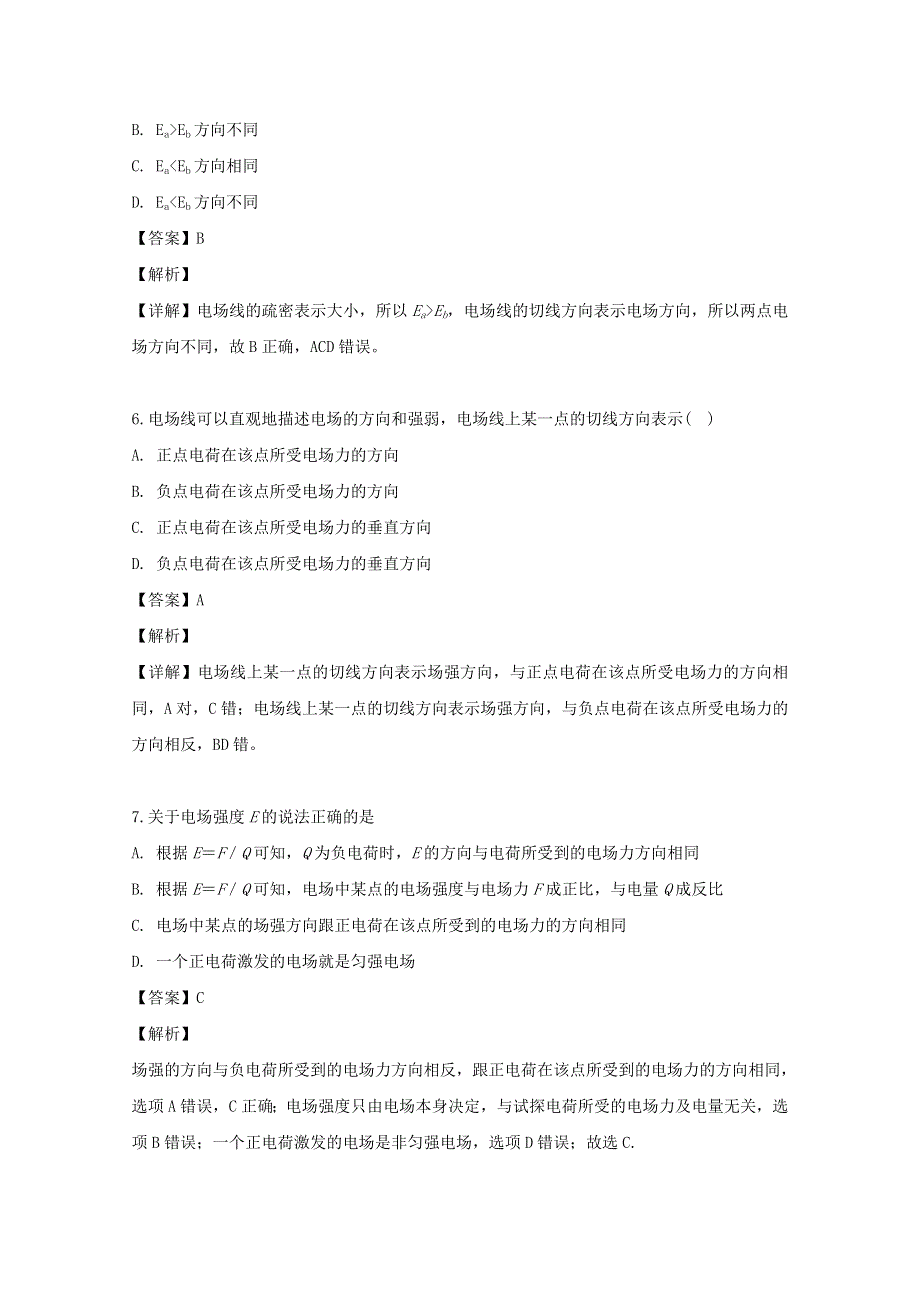 B. $E_a>E_b$ 方向不同

C. $E_a<E_b$ 方向相同

D. $E_a<E_b$ 方向不同

【答案】B

【解析】

【详解】电场线的疏密表示大小，所以 $E_a>E_b$，电场线的切线方向表示电场方向，所以两点电场方向不同，故 B 正确，ACD 错误。

6.电场线可以直观地描述电场的方向和强弱，电场线上某一点的切线方向表示（ ）

A. 正点电荷在该点所受电场力的方向

B. 负点电荷在该点所受电场力的方向

C. 正点电荷在该点所受电场力的垂直方向

D. 负点电荷在该点所受电场力的垂直方向

【答案】A

【解析】

【详解】电场线上某一点的切线方向表示场强方向，与正点电荷在该点所受电场力的方向相同，A 对，C 错；电场线上某一点的切线方向表示场强方向，与负点电荷在该点所受电场力的方向相反，BD 错。

7.关于电场强度 $E$ 的说法正确的是

A. 根据 $E=F/Q$ 可知，$Q$ 为负电荷时，$E$ 的方向与电荷所受到的电场力方向相同

B. 根据 $E=F/Q$ 可知，电场中某点的电场强度与电场力 $F$ 成正比，与电量 $Q$ 成反比

C. 电场中某点的场强方向跟正电荷在该点所受到的电场力的方向相同

D. 一个正电荷激发的电场就是匀强电场

【答案】C

【解析】

场强的方向与负电荷所受到的电场力方向相反，跟正电荷在该点所受到的电场力的方向相同，选项 A 错误，C 正确；电场强度只由电场本身决定，与试探电荷所受的电场力及电量无关，选项 B 错误；一个正电荷激发的电场是非匀强电场，选项 D 错误；故选 C.